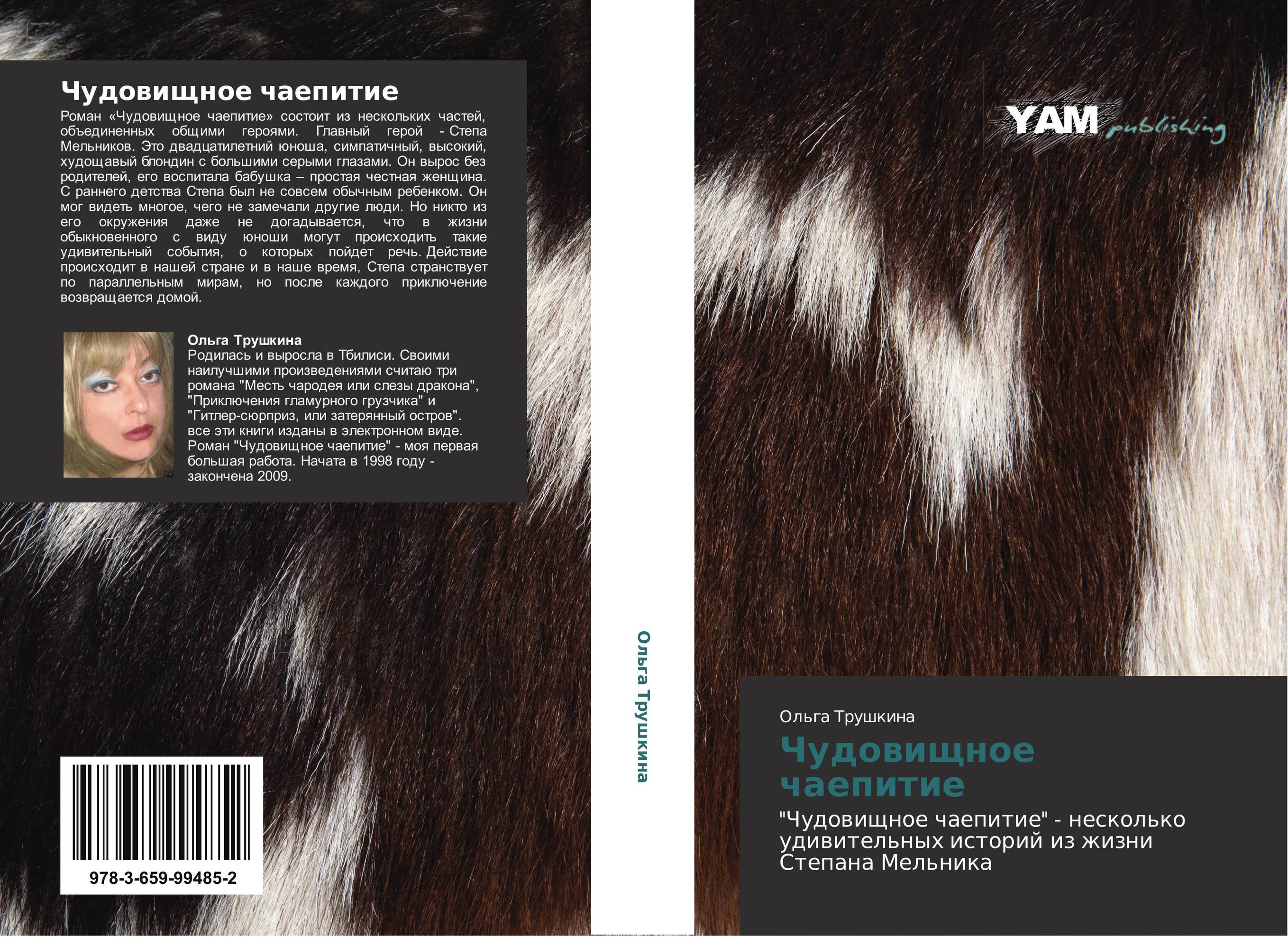 Чудовищное чаепитие

Роман «Чудовищное чаепитие» состоит из нескольких частей, объединенных общими героями. Главный герой - Степа Мельников. Это двадцатилетний юноша, симпатичный, высокий, худощавый блондин с большими серыми глазами. Он вырос без родителей, его воспитала бабушка – простая честная женщина. С раннего детства Степа был не совсем обычным ребенком. Он мог видеть многое, чего не замечали другие люди. Но никто из его окружения даже не догадывается, что в жизни обыкновенного с виду юноши могут происходить такие удивительный события, о которых пойдет речь. Действие происходит в нашей стране и в наше время, Степа странствует по параллельным мирам, но после каждого приключение возвращается домой.

Ольга Трушкина
Родилась и выросла в Тбилиси. Своими наилучшими произведениями считаю три романа "Месть чародея или слезы дракона", "Приключения гламурного грузчика" и "Гитлер-сюрприз, или затерянный остров". все эти книги изданы в электронном виде. Роман "Чудовищное чаепитие" - моя первая большая работа. Начата в 1998 году - закончена 2009.

978-3-659-99485-2

Ольга Трушкина

YAM publishing

Ольга Трушкина

Чудовищное чаепитие

"Чудовищное чаепитие" - несколько удивительных историй из жизни Степана Мельника